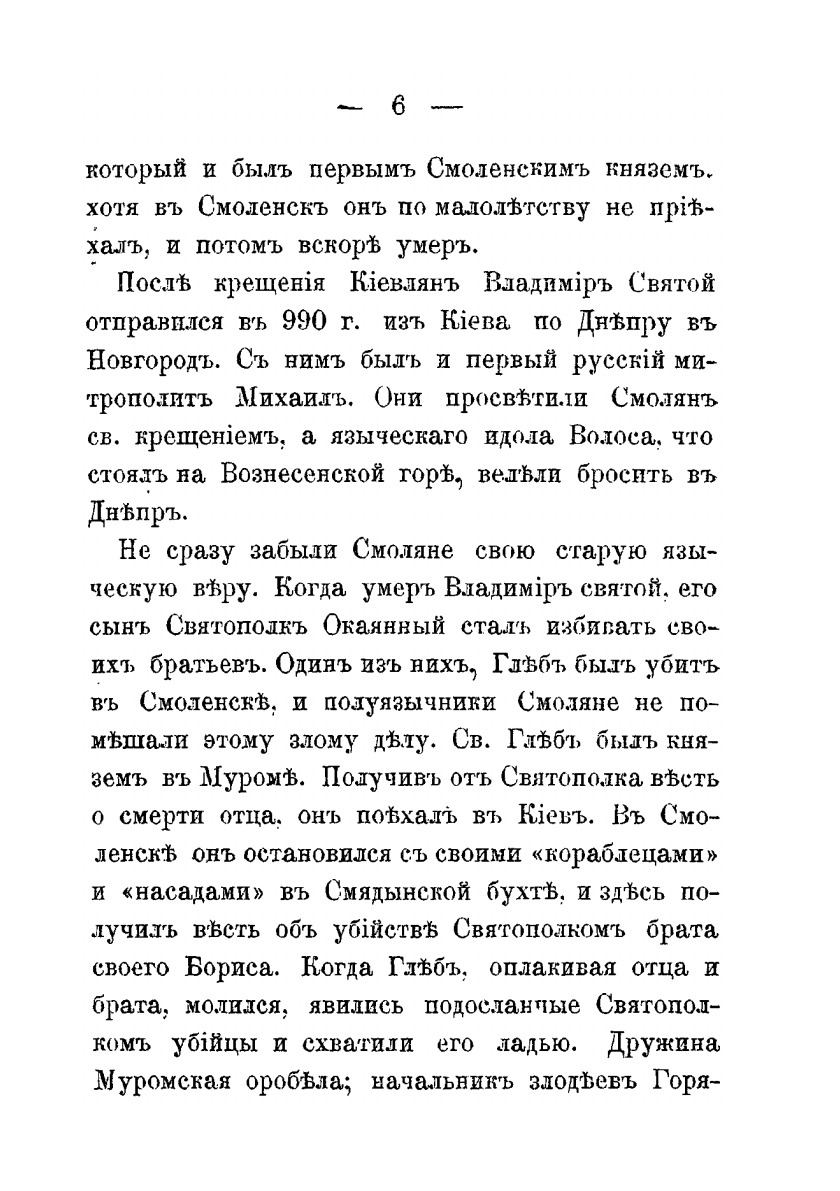 — 6 —

который и былъ первымъ Смоленскимъ княземъ. хотя въ Смоленскъ онъ по малолѣтству не пріѣхалъ, и потомъ вскорѣ умеръ.

Послѣ крещенія Кіевлянъ Владиміръ Святой отправился въ 990 г. изъ Кіева по Днѣпру въ Новгородъ. Съ нимъ былъ и первый русскій митрополитъ Михаилъ. Они просвѣтили Смолянъ св. крещеніемъ, а языческаго идола Волоса, что стоялъ на Вознесенской горѣ, велѣли бросить въ Днѣпръ.

Не сразу забыли Смоляне свою старую языческую вѣру. Когда умеръ Владиміръ святой, его сынъ Святополкъ Окаянный сталъ избивать своихъ братьевъ. Одинъ изъ нихъ, Глѣбъ былъ убитъ въ Смоленскѣ, и полуязычники Смоляне не помѣшали этому злому дѣлу. Св. Глѣбъ былъ княземъ въ Муромѣ. Получивъ отъ Святополка вѣсть о смерти отца, онъ поѣхалъ въ Кіевъ. Въ Смоленскѣ онъ остановился съ своими «кораблецами» и «насадами» въ Смядынской бухтѣ, и здѣсь получилъ вѣсть объ убійствѣ Святополкомъ брата своего Бориса. Когда Глѣбъ, оплакивая отца и брата, молился, явились подосланные Святополкомъ убійцы и схватили его ладью. Дружина Муромская оробѣла; начальникъ злодѣевъ Горя-